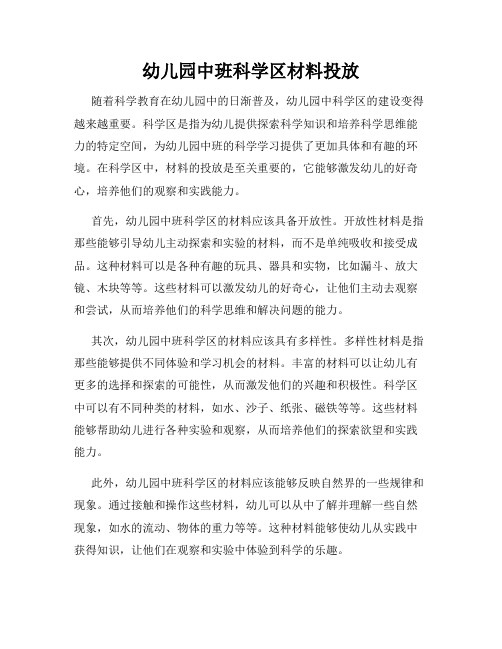 幼儿园中班科学区材料投放

随着科学教育在幼儿园中的日渐普及，幼儿园中科学区的建设变得越来越重要。科学区是指为幼儿提供探索科学知识和培养科学思维能力的特定空间，为幼儿园中班的科学学习提供了更加具体和有趣的环境。在科学区中，材料的投放是至关重要的，它能够激发幼儿的好奇心，培养他们的观察和实践能力。

首先，幼儿园中班科学区的材料应该具备开放性。开放性材料是指那些能够引导幼儿主动探索和实验的材料，而不是单纯吸收和接受成品。这种材料可以是各种有趣的玩具、器具和实物，比如漏斗、放大镜、木块等等。这些材料可以激发幼儿的好奇心，让他们主动去观察和尝试，从而培养他们的科学思维和解决问题的能力。

其次，幼儿园中班科学区的材料应该具有多样性。多样性材料是指那些能够提供不同体验和学习机会的材料。丰富的材料可以让幼儿有更多的选择和探索的可能性，从而激发他们的兴趣和积极性。科学区中可以有不同种类的材料，如水、沙子、纸张、磁铁等等。这些材料能够帮助幼儿进行各种实验和观察，从而培养他们的探索欲望和实践能力。

此外，幼儿园中班科学区的材料应该能够反映自然界的一些规律和现象。通过接触和操作这些材料，幼儿可以从中了解并理解一些自然现象，如水的流动、物体的重力等等。这种材料能够使幼儿从实践中获得知识，让他们在观察和实验中体验到科学的乐趣。